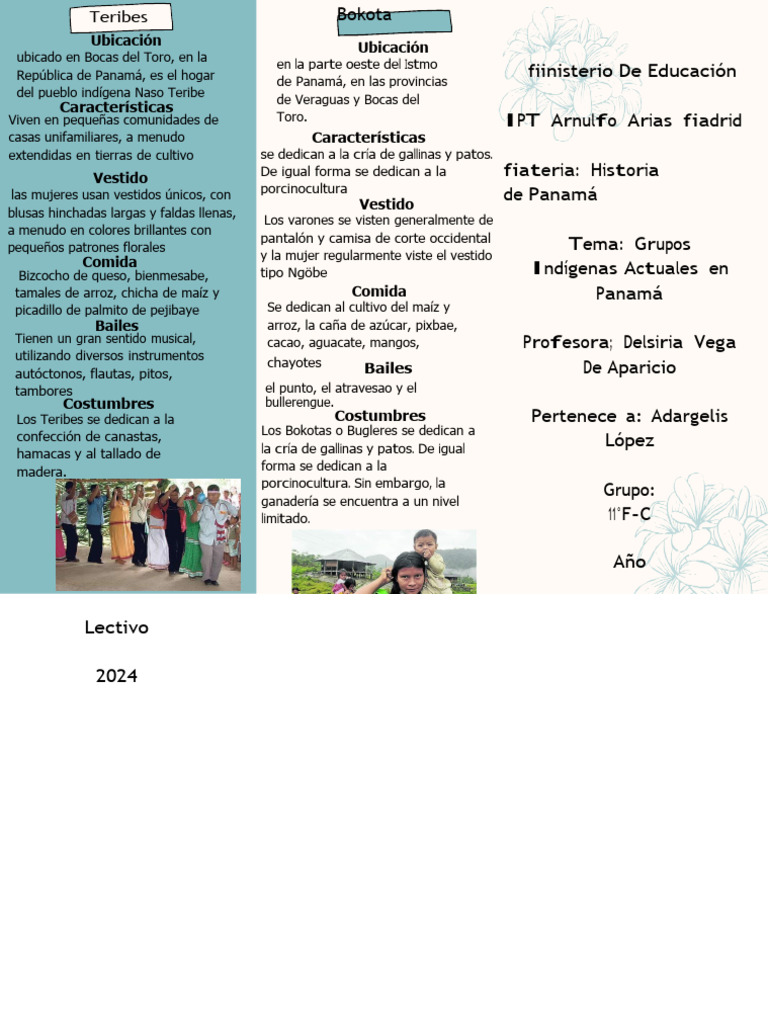 Teribes

Ubicación

ubicado en Bocas del Toro, en la República de Panamá, es el hogar del pueblo indígena Naso Teribe

Características

Viven en pequeñas comunidades de casas unifamiliares, a menudo extendidas en tierras de cultivo

Vestido

las mujeres usan vestidos únicos, con blusas hinchadas largas y faldas llenas, a menudo en colores brillantes con pequeños patrones florales

Comida

Bizcocho de queso, bienmesabe, tamales de arroz, chicha de maíz y picadillo de palmito de pejibaye

Bailes

Tienen un gran sentido musical, utilizando diversos instrumentos autóctonos, flautas, pitos, tambores

Costumbres

Los Teribes se dedican a la confección de canastas, hamacas y al tallado de madera.

Bokota

Ubicación

en la parte oeste del Istmo de Panamá, en las provincias de Veraguas y Bocas del Toro.

Características

se dedican a la cría de gallinas y patos. De igual forma se dedican a la porcinocultura

Vestido

Los varones se visten generalmente de pantalón y camisa de corte occidental y la mujer regularmente viste el vestido tipo Ngöbe

Comida

Se dedican al cultivo del maíz y arroz, la caña de azúcar, pixbae, cacao, aguacate, mangos, chayotes

Bailes

el punto, el atravesao y el bullerengue.

Costumbres

Los Bokotas o Bugleres se dedican a la cría de gallinas y patos. De igual forma se dedican a la porcinocultura. Sin embargo, la ganadería se encuentra a un nivel limitado.

fiinisterio De Educación

IPT Arnulfo Arias fiadrid

fiateria: Historia de Panamá

Tema: Grupos Indígenas Actuales en Panamá

Profesora; Delsiria Vega De Aparicio

Pertenece a: Adargelis López

Grupo: 11°F-C

Año

Lectivo

2024